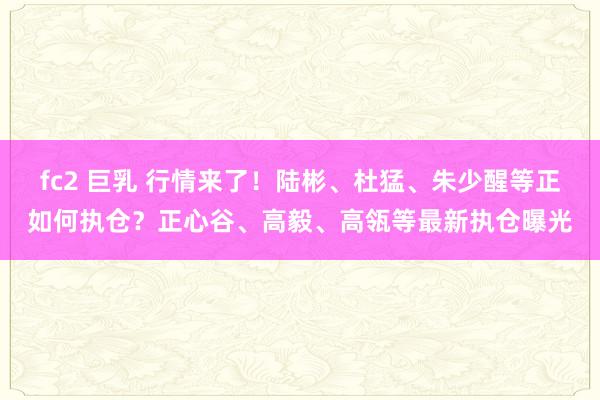 fc2 巨乳 行情来了！陆彬、杜猛、朱少醒等正如何执仓？正心谷、高毅、高瓴等最新执仓曝光